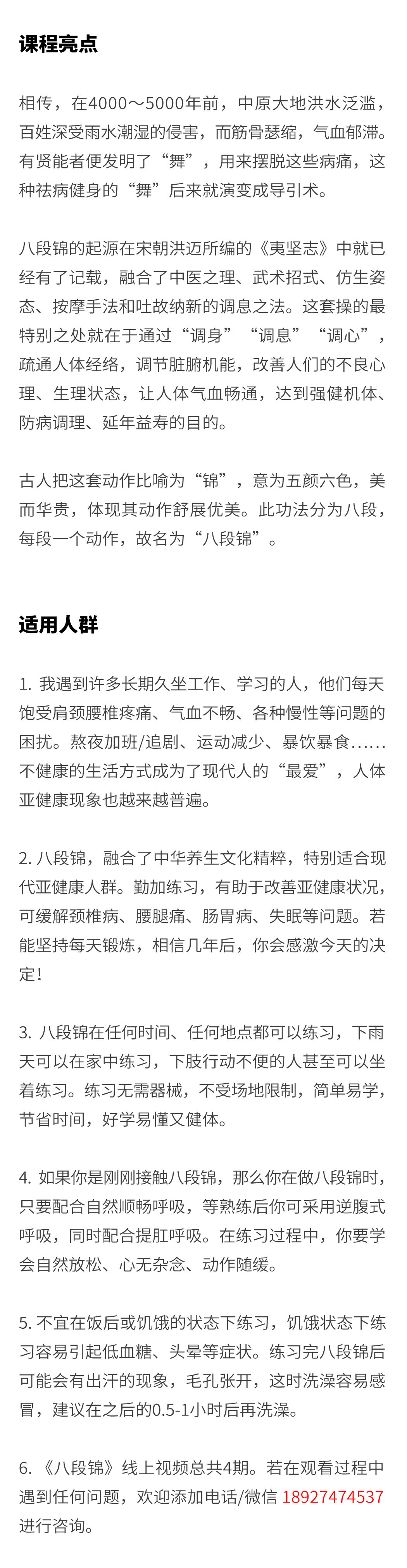 课程亮点

相传，在4000～5000年前，中原大地洪水泛滥，百姓深受雨水潮湿的侵害，而筋骨瑟缩，气血郁滞。有贤能者便发明了“舞”，用来摆脱这些病痛，这种祛病健身的“舞”后来就演变成导引术。

八段锦的起源在宋朝洪迈所编的《夷坚志》中就已经有了记载，融合了中医之理、武术招式、仿生姿态、按摩手法和吐故纳新的调息之法。这套操的最特别之处就在于通过“调身”“调息”“调心”，疏通人体经络，调节脏腑机能，改善人们的不良心理、生理状态，让人体气血畅通，达到强健机体、防病调理、延年益寿的目的。

古人把这套动作比喻为“锦”，意为五颜六色，美而华贵，体现其动作舒展优美。此功法分为八段，每段一个动作，故名为“八段锦”。

适用人群

1. 我遇到许多长期久坐工作、学习的人，他们每天饱受肩颈腰椎疼痛、气血不畅、各种慢性等问题的困扰。熬夜加班/追剧、运动减少、暴饮暴食……不健康的生活方式成为了现代人的“最爱”，人体亚健康现象也越来越普遍。

2. 八段锦，融合了中华养生文化精粹，特别适合现代亚健康人群。勤加练习，有助于改善亚健康状况，可缓解颈椎病、腰腿痛、肠胃病、失眠等问题。若能坚持每天锻炼，相信几年后，你会感激今天的决定！

3. 八段锦在任何时间、任何地点都可以练习，下雨天可以在家中练习，下肢行动不便的人甚至可以坐着练习。练习无需器械，不受场地限制，简单易学，节省时间，好学易懂又健体。

4. 如果你是刚刚接触八段锦，那么你在做八段锦时，只要配合自然顺畅呼吸，等熟练后你可采用逆腹式呼吸，同时配合提肛呼吸。在练习过程中，你要学会自然放松、心无杂念、动作随缓。

5. 不宜在饭后或饥饿的状态下练习，饥饿状态下练习容易引起低血糖、头晕等症状。练习完八段锦后可能会有出汗的现象，毛孔张开，这时洗澡容易感冒，建议在之后的0.5-1小时后再洗澡。

6. 《八段锦》线上视频总共4期。若在观看过程中遇到任何问题，欢迎添加电话/微信 18927474537 进行咨询。